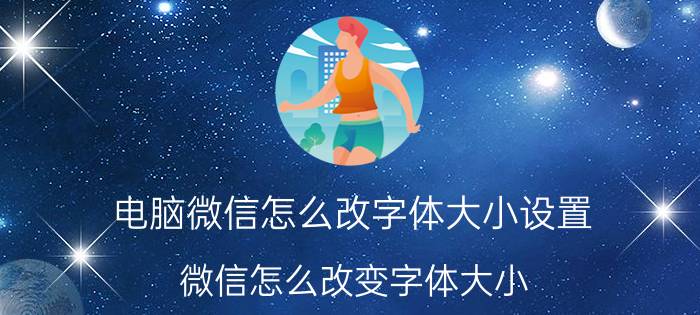 电脑微信怎么改字体大小设置

微信怎么改变字体大小